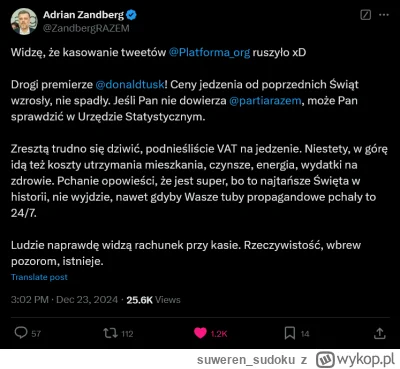 Adrian Zandberg
@ZandbergRAZEM

Widzę, że kasowanie tweetów @Platforma_org ruszyło xD

Drogi premierze @donaldtusk! Ceny jedzenia od poprzednich Świąt wzrosły, nie spadły. Jeśli Pan nie dowierza @partiarazem, może Pan sprawdzić w Urzędzie Statystycznym.

Zresztą trudno się dziwić, podnieśliście VAT na jedzenie. Niestety, w górę idą też koszty utrzymania mieszkania, czynsze, energia, wydatki na zdrowie. Pchanie opowieści, że jest super, bo to najtańsze Święta w historii, nie wyjdzie, nawet gdyby Wasze tuby propagandowe pchały to 24/7.

Ludzie naprawdę widzą rachunek przy kasie. Rzeczywistość, wbrew pozorom, istnieje.

Translate post

3:02 PM · Dec 23, 2024 · 25.6K Views

57 112 1.2K 14

suweren_sudoku z wykop.pl